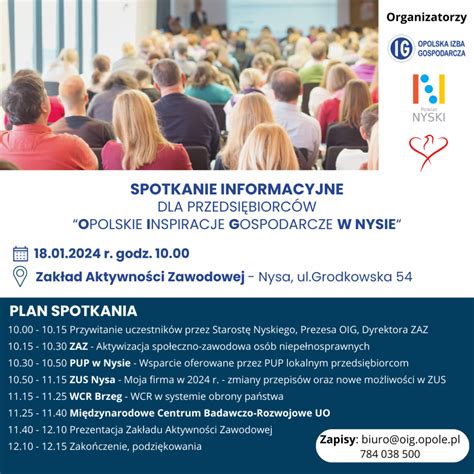 Organizatorzy

IG OPOLSKA IZBA GOSPODARCZA

Powiat NYSKI

SPOTKANIE INFORMACYJNE
DLA PRZEDSIĘBIORCÓW
"OPOLSKIE INSPIRACJE GOSPODARCZE W NYSIE"

18.01.2024 r. godz. 10.00

Zakład Aktywności Zawodowej - Nysa, ul.Grodkowska 54

PLAN SPOTKANIA
10.00 - 10.15 Przywitanie uczestników przez Starostę Nyskiego, Prezesa OIG, Dyrektora ZAZ
10.15 - 10.30 ZAZ - Aktywizacja społeczno-zawodowa osób niepełnosprawnych
10.30 - 10.50 PUP w Nysie - Wsparcie oferowane przez PUP lokalnym przedsiębiorcom
10.50 - 11.15 ZUS Nysa - Moja firma w 2024 r. - zmiany przepisów oraz nowe możliwości w ZUS
11.15 - 11.25 WCR Brzeg - WCR w systemie obrony państwa
11.25 - 11.40 Międzynarodowe Centrum Badawczo-Rozwojowe UO
11.40 - 12.10 Prezentacja Zakładu Aktywności Zawodowej
12.10 - 12.15 Zakończenie, podziękowania

Zapisy: biuro@oig.opole.pl
784 038 500